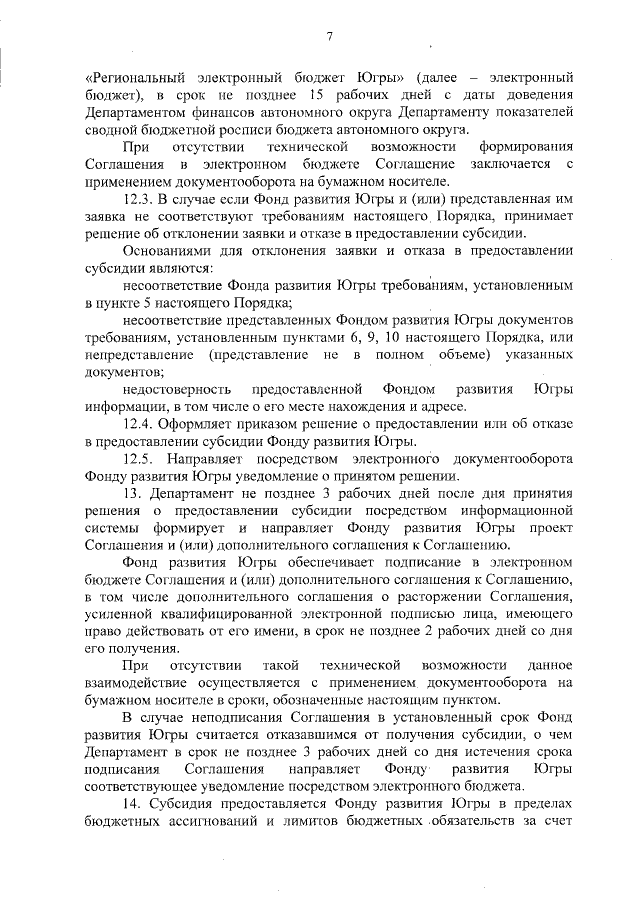 7

«Региональный электронный бюджет Югры» (далее – электронный бюджет), в срок не позднее 15 рабочих дней с даты доведения Департаментом финансов автономного округа Департаменту показателей сводной бюджетной росписи бюджета автономного округа.

При отсутствии технической возможности формирования Соглашения в электронном бюджете Соглашение заключается с применением документооборота на бумажном носителе.

12.3. В случае если Фонд развития Югры и (или) представленная им заявка не соответствуют требованиям настоящего Порядка, принимает решение об отклонении заявки и отказе в предоставлении субсидии.

Основаниями для отклонения заявки и отказа в предоставлении субсидии являются:

несоответствие Фонда развития Югры требованиям, установленным в пункте 5 настоящего Порядка;

несоответствие представленных Фондом развития Югры документов требованиям, установленным пунктами 6, 9, 10 настоящего Порядка, или непредставление (представление не в полном объеме) указанных документов;

недостоверность предоставленной Фондом развития Югры информации, в том числе о его месте нахождения и адресе.

12.4. Оформляет приказом решение о предоставлении или об отказе в предоставлении субсидии Фонду развития Югры.

12.5. Направляет посредством электронного документооборота Фонду развития Югры уведомление о принятом решении.

13. Департамент не позднее 3 рабочих дней после дня принятия решения о предоставлении субсидии посредством информационной системы формирует и направляет Фонду развития Югры проект Соглашения и (или) дополнительного соглашения к Соглашению.

Фонд развития Югры обеспечивает подписание в электронном бюджете Соглашения и (или) дополнительного соглашения к Соглашению, в том числе дополнительного соглашения о расторжении Соглашения, усиленной квалифицированной электронной подписью лица, имеющего право действовать от его имени, в срок не позднее 2 рабочих дней со дня его получения.

При отсутствии такой технической возможности данное взаимодействие осуществляется с применением документооборота на бумажном носителе в сроки, обозначенные настоящим пунктом.

В случае неподписания Соглашения в установленный срок Фонд развития Югры считается отказавшимся от получения субсидии, о чем Департамент в срок не позднее 3 рабочих дней со дня истечения срока подписания Соглашения направляет Фонду развития Югры соответствующее уведомление посредством электронного бюджета.

14. Субсидия предоставляется Фонду развития Югры в пределах бюджетных ассигнований и лимитов бюджетных обязательств за счет